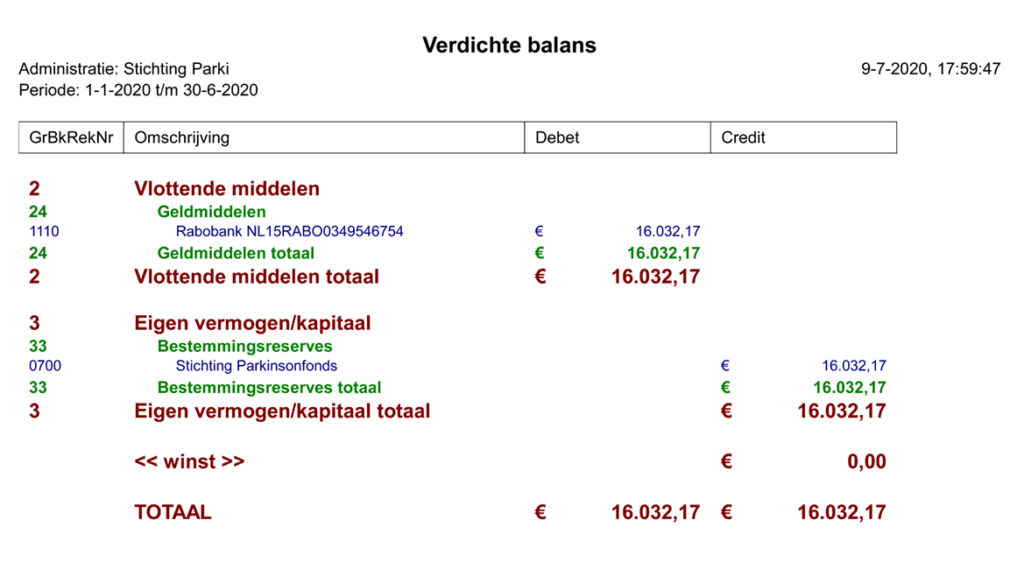 Verdichte balans

Administratie: Stichting Parki
Periode: 1-1-2020 t/m 30-6-2020

9-7-2020, 17:59:47

| GrBkRekNr | Omschrijving | Debet | Credit |
|---|---|---|---|
| 2 | Vlottende middelen | | |
| 24 | Geldmiddelen | | |
| 1110 | Rabobank NL15RABO0349546754 | € 16.032,17 | |
| 24 | Geldmiddelen totaal | € 16.032,17 | |
| 2 | Vlottende middelen totaal | € 16.032,17 | |
| 3 | Eigen vermogen/kapitaal | | |
| 33 | Bestemmingsreserves | | |
| 0700 | Stichting Parkinsonfonds | | € 16.032,17 |
| 33 | Bestemmingsreserves totaal | | € 16.032,17 |
| 3 | Eigen vermogen/kapitaal totaal | | € 16.032,17 |
| | << winst >> | | € 0,00 |
| | TOTAAL | € 16.032,17 | € 16.032,17 |